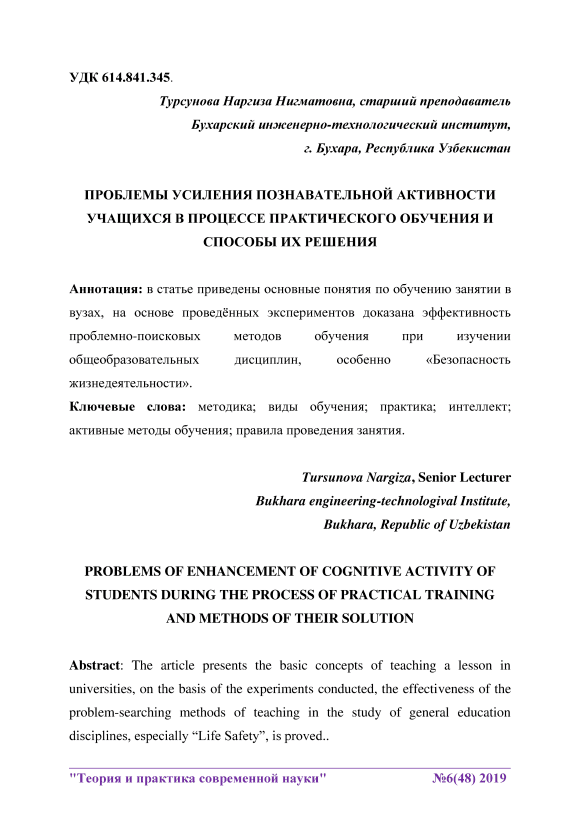 УДК 614.841.345.

Турсунова Наргиза Нигматовна, старший преподаватель
Бухарский инженерно-технологический институт,
г. Бухара, Республика Узбекистан

ПРОБЛЕМЫ УСИЛЕНИЯ ПОЗНАВАТЕЛЬНОЙ АКТИВНОСТИ УЧАЩИХСЯ В ПРОЦЕССЕ ПРАКТИЧЕСКОГО ОБУЧЕНИЯ И СПОСОБЫ ИХ РЕШЕНИЯ

Аннотация: в статье приведены основные понятия по обучению занятии в вузах, на основе проведённых экспериментов доказана эффективность проблемно-поисковых методов обучения при изучении общеобразовательных дисциплин, особенно «Безопасность жизнедеятельности».
Ключевые слова: методика; виды обучения; практика; интеллект; активные методы обучения; правила проведения занятия.

Tursunova Nargiza, Senior Lecturer
Bukhara engineering-technologival Institute,
Bukhara, Republic of Uzbekistan

PROBLEMS OF ENHANCEMENT OF COGNITIVE ACTIVITY OF STUDENTS DURING THE PROCESS OF PRACTICAL TRAINING AND METHODS OF THEIR SOLUTION

Abstract: The article presents the basic concepts of teaching a lesson in universities, on the basis of the experiments conducted, the effectiveness of the problem-searching methods of teaching in the study of general education disciplines, especially “Life Safety”, is proved..

"Теория и практика современной науки" №6(48) 2019